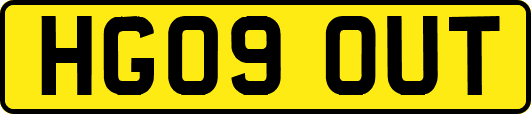 HG09 OUT